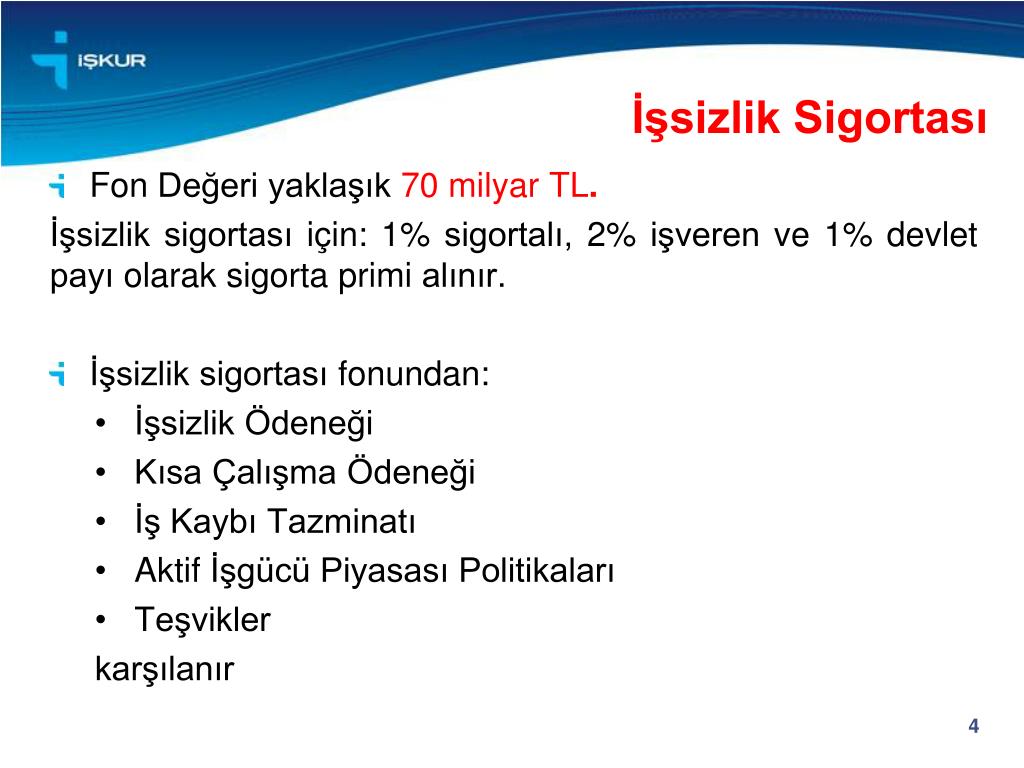 İŞKUR

İşsizlik Sigortası

Fon Değeri yaklaşık 70 milyar TL.

İşsizlik sigortası için: 1% sigortalı, 2% işveren ve 1% devlet payı olarak sigorta primi alınır.

İşsizlik sigortası fonundan:
• İşsizlik Ödeneği
• Kısa Çalışma Ödeneği
• İş Kaybı Tazminatı
• Aktif İşgücü Piyasası Politikaları
• Teşvikler
karşılanır

4